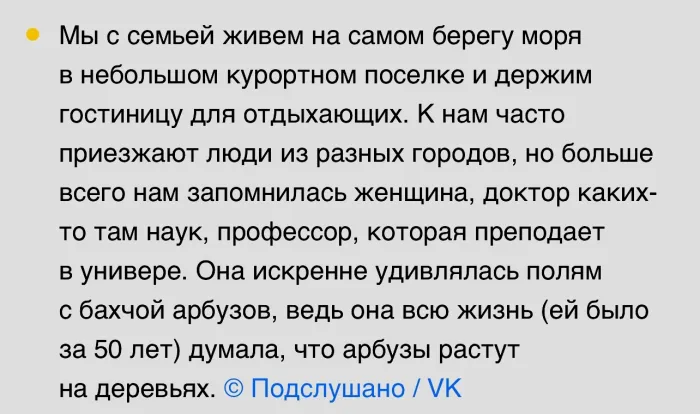 Мы с семьей живем на самом берегу моря в небольшом курортном поселке и держим гостиницу для отдыхающих. К нам часто приезжают люди из разных городов, но больше всего нам запомнилась женщина, доктор каких-то там наук, профессор, которая преподает в универе. Она искренне удивлялась полям с бахчой арбузов, ведь она всю жизнь (ей было за 50 лет) думала, что арбузы растут на деревьях. © Подслушано / VK